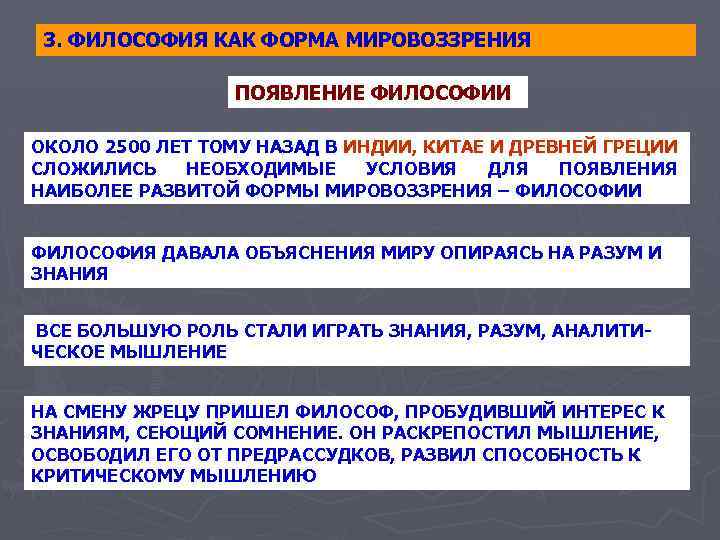 3. ФИЛОСОФИЯ КАК ФОРМА МИРОВОЗЗРЕНИЯ

ПОЯВЛЕНИЕ ФИЛОСОФИИ

ОКОЛО 2500 ЛЕТ ТОМУ НАЗАД В ИНДИИ, КИТАЕ И ДРЕВНЕЙ ГРЕЦИИ СЛОЖИЛИСЬ НЕОБХОДИМЫЕ УСЛОВИЯ ДЛЯ ПОЯВЛЕНИЯ НАИБОЛЕЕ РАЗВИТОЙ ФОРМЫ МИРОВОЗЗРЕНИЯ – ФИЛОСОФИИ

ФИЛОСОФИЯ ДАВАЛА ОБЪЯСНЕНИЯ МИРУ ОПИРАЯСЬ НА РАЗУМ И ЗНАНИЯ

ВСЕ БОЛЬШУЮ РОЛЬ СТАЛИ ИГРАТЬ ЗНАНИЯ, РАЗУМ, АНАЛИТИЧЕСКОЕ МЫШЛЕНИЕ

НА СМЕНУ ЖРЕЦУ ПРИШЕЛ ФИЛОСОФ, ПРОБУДИВШИЙ ИНТЕРЕС К ЗНАНИЯМ, СЕЮЩИЙ СОМНЕНИЕ. ОН РАСКРЕПОСТИЛ МЫШЛЕНИЕ, ОСВОБОДИЛ ЕГО ОТ ПРЕДРАССУДКОВ, РАЗВИЛ СПОСОБНОСТЬ К КРИТИЧЕСКОМУ МЫШЛЕНИЮ